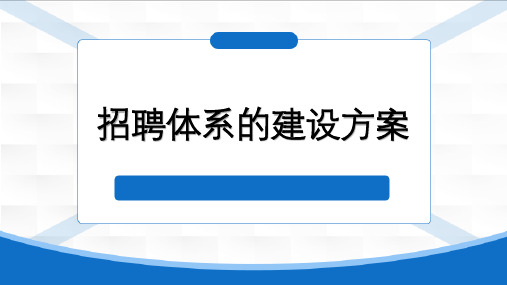 招聘体系的建设方案